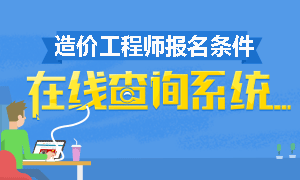 造价工程师报名条件

在线查询系统...